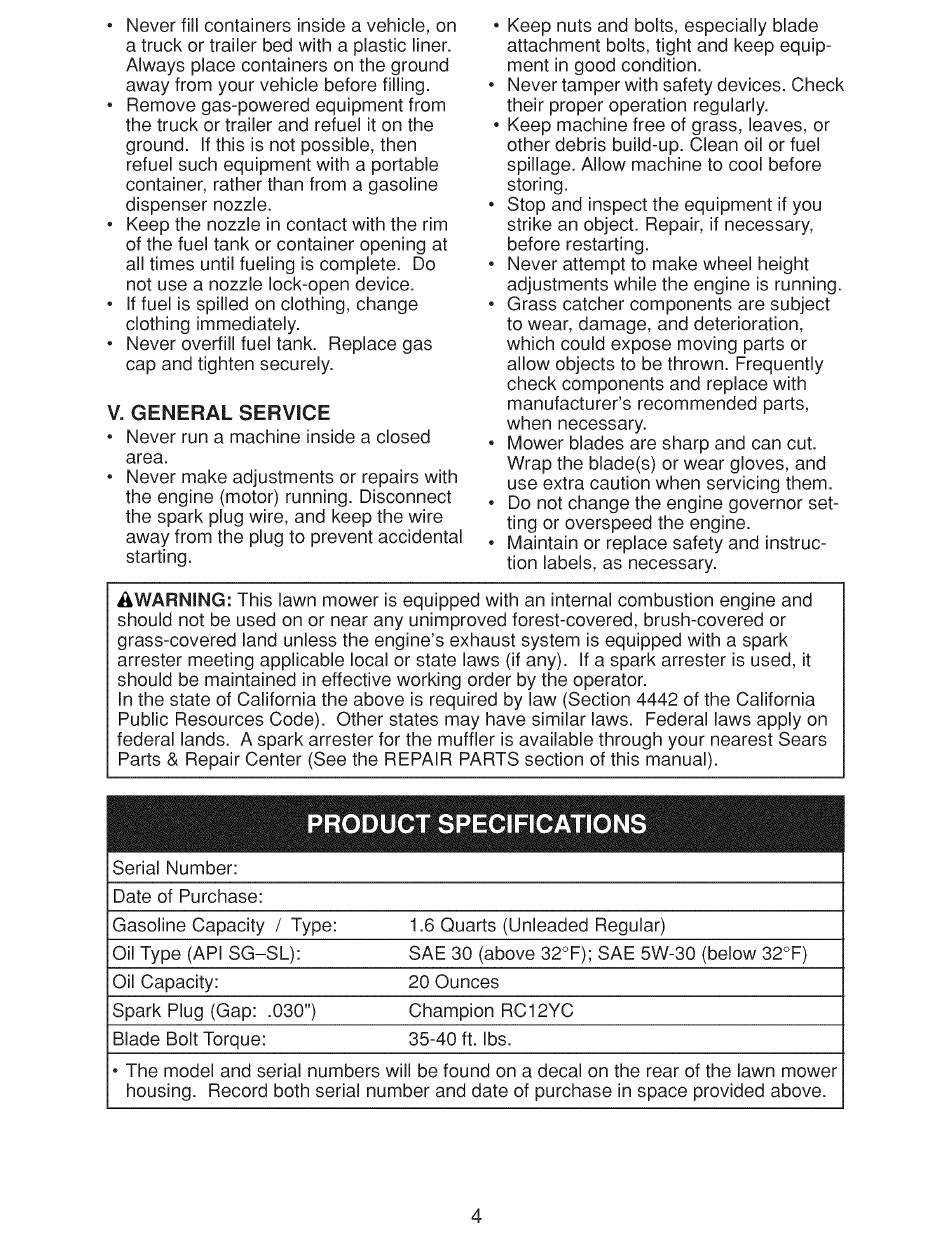 • Never fill containers inside a vehicle, on a truck or trailer bed with a plastic liner. Always place containers on the ground away from your vehicle before filling.
• Remove gas-powered equipment from the truck or trailer and refuel it on the ground. If this is not possible, then refuel such equipment with a portable container, rather than from a gasoline dispenser nozzle.
• Keep the nozzle in contact with the rim of the fuel tank or container opening at all times until fueling is complete. Do not use a nozzle lock-open device.
• If fuel is spilled on clothing, change clothing immediately.
• Never overfill fuel tank. Replace gas cap and tighten securely.

V. GENERAL SERVICE
• Never run a machine inside a closed area.
• Never make adjustments or repairs with the engine (motor) running. Disconnect the spark plug wire, and keep the wire away from the plug to prevent accidental starting.

• Keep nuts and bolts, especially blade attachment bolts, tight and keep equipment in good condition.
• Never tamper with safety devices. Check their proper operation regularly.
• Keep machine free of grass, leaves, or other debris build-up. Clean oil or fuel spillage. Allow machine to cool before storing.
• Stop and inspect the equipment if you strike an object. Repair, if necessary, before restarting.
• Never attempt to make wheel height adjustments while the engine is running.
• Grass catcher components are subject to wear, damage, and deterioration, which could expose moving parts or allow objects to be thrown. Frequently check components and replace with manufacturer's recommended parts, when necessary.
• Mower blades are sharp and can cut. Wrap the blade(s) or wear gloves, and use extra caution when servicing them.
• Do not change the engine governor setting or overspeed the engine.
• Maintain or replace safety and instruction labels, as necessary.

WARNING: This lawn mower is equipped with an internal combustion engine and should not be used on or near any unimproved forest-covered, brush-covered or grass-covered land unless the engine's exhaust system is equipped with a spark arrester meeting applicable local or state laws (if any). If a spark arrester is used, it should be maintained in effective working order by the operator.
In the state of California the above is required by law (Section 4442 of the California Public Resources Code). Other states may have similar laws. Federal laws apply on federal lands. A spark arrester for the muffler is available through your nearest Sears Parts & Repair Center (See the REPAIR PARTS section of this manual).

PRODUCT SPECIFICATIONS

| Serial Number: | |
|---|---|
| Date of Purchase: | |
| Gasoline Capacity / Type: | 1.6 Quarts (Unleaded Regular) |
| Oil Type (API SG–SL): | SAE 30 (above 32°F); SAE 5W-30 (below 32°F) |
| Oil Capacity: | 20 Ounces |
| Spark Plug (Gap: .030") | Champion RC12YC |
| Blade Bolt Torque: | 35-40 ft. lbs. |

• The model and serial numbers will be found on a decal on the rear of the lawn mower housing. Record both serial number and date of purchase in space provided above.

4